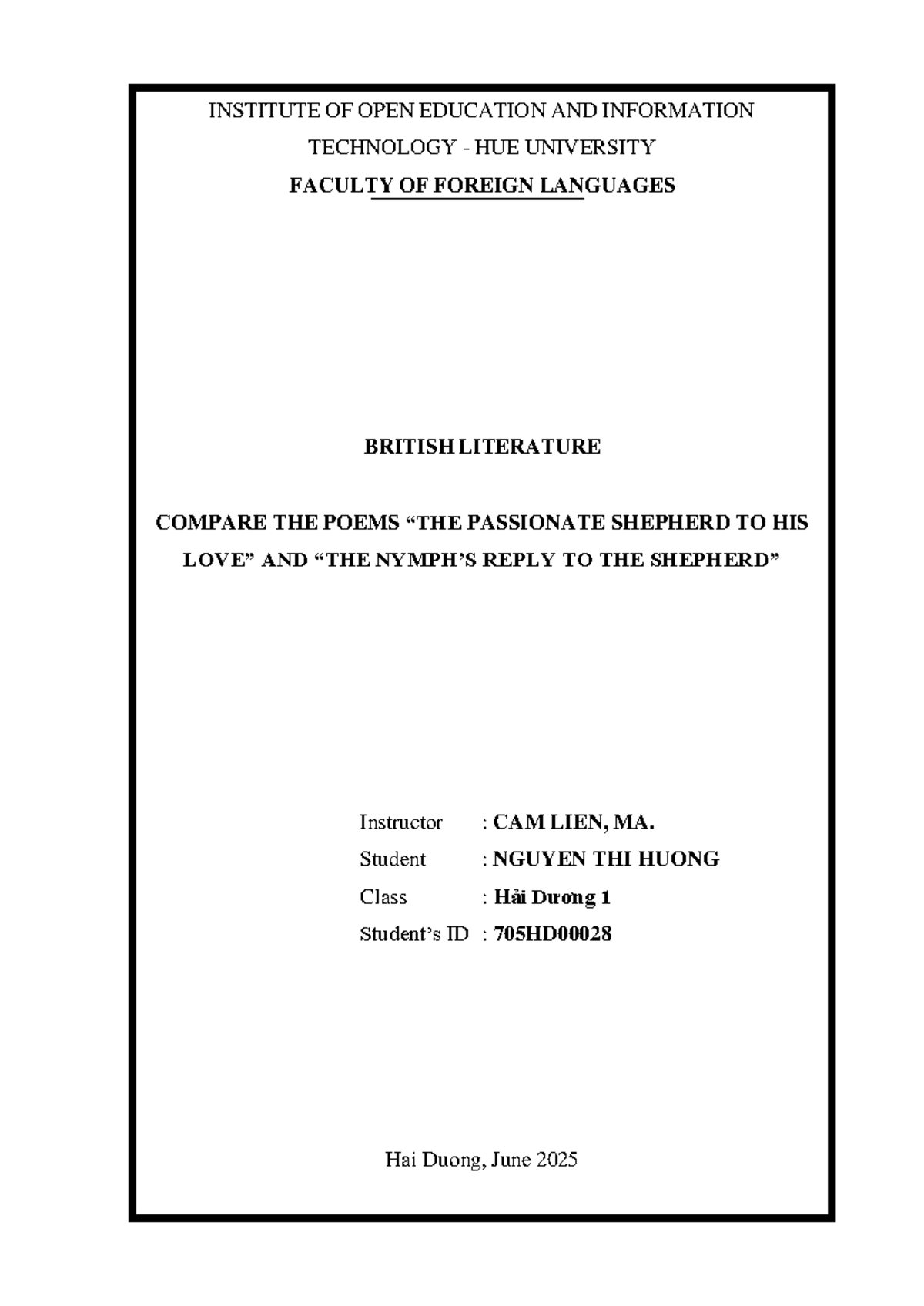 INSTITUTE OF OPEN EDUCATION AND INFORMATION TECHNOLOGY - HUE UNIVERSITY

FACULTY OF FOREIGN LANGUAGES

BRITISH LITERATURE

COMPARE THE POEMS “THE PASSIONATE SHEPHERD TO HIS LOVE” AND “THE NYMPH’S REPLY TO THE SHEPHERD”

Instructor : CAM LIEN, MA.

Student : NGUYEN THI HUONG

Class : Hải Dương 1

Student’s ID : 705HD00028

Hai Duong, June 2025